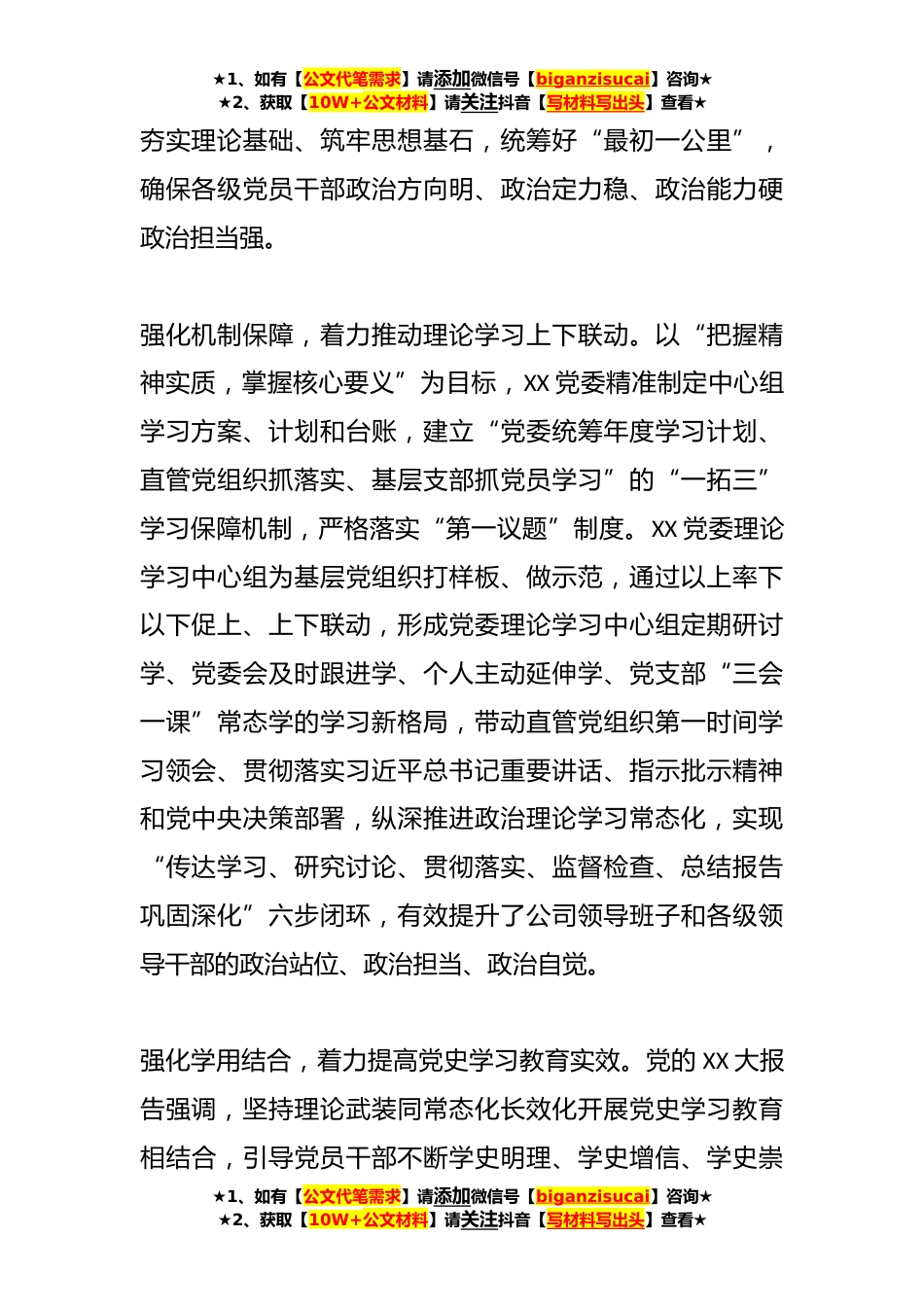 ★1、如有【公文代笔需求】请添加微信号【biganzisucai】咨询★
★2、获取【10W+公文材料】请关注抖音【写材料写出头】查看★

夯实理论基础、筑牢思想基石，统筹好“最初一公里”，确保各级党员干部政治方向明、政治定力稳、政治能力硬政治担当强。

强化机制保障，着力推动理论学习上下联动。以“把握精神实质，掌握核心要义”为目标，XX党委精准制定中心组学习方案、计划和台账，建立“党委统筹年度学习计划、直管党组织抓落实、基层支部抓党员学习”的“一拓三”学习保障机制，严格落实“第一议题”制度。XX党委理论学习中心组为基层党组织打样板、做示范，通过以上率下以下促上、上下联动，形成党委理论学习中心组定期研讨学、党委会及时跟进学、个人主动延伸学、党支部“三会一课”常态学的学习新格局，带动直管党组织第一时间学习领会、贯彻落实习近平总书记重要讲话、指示批示精神和党中央决策部署，纵深推进政治理论学习常态化，实现“传达学习、研究讨论、贯彻落实、监督检查、总结报告巩固深化”六步闭环，有效提升了公司领导班子和各级领导干部的政治站位、政治担当、政治自觉。

强化学用结合，着力提高党史学习教育实效。党的XX大报告强调，坚持理论武装同常态化长效化开展党史学习教育相结合，引导党员干部不断学史明理、学史增信、学史崇

★1、如有【公文代笔需求】请添加微信号【biganzisucai】咨询★
★2、获取【10W+公文材料】请关注抖音【写材料写出头】查看★